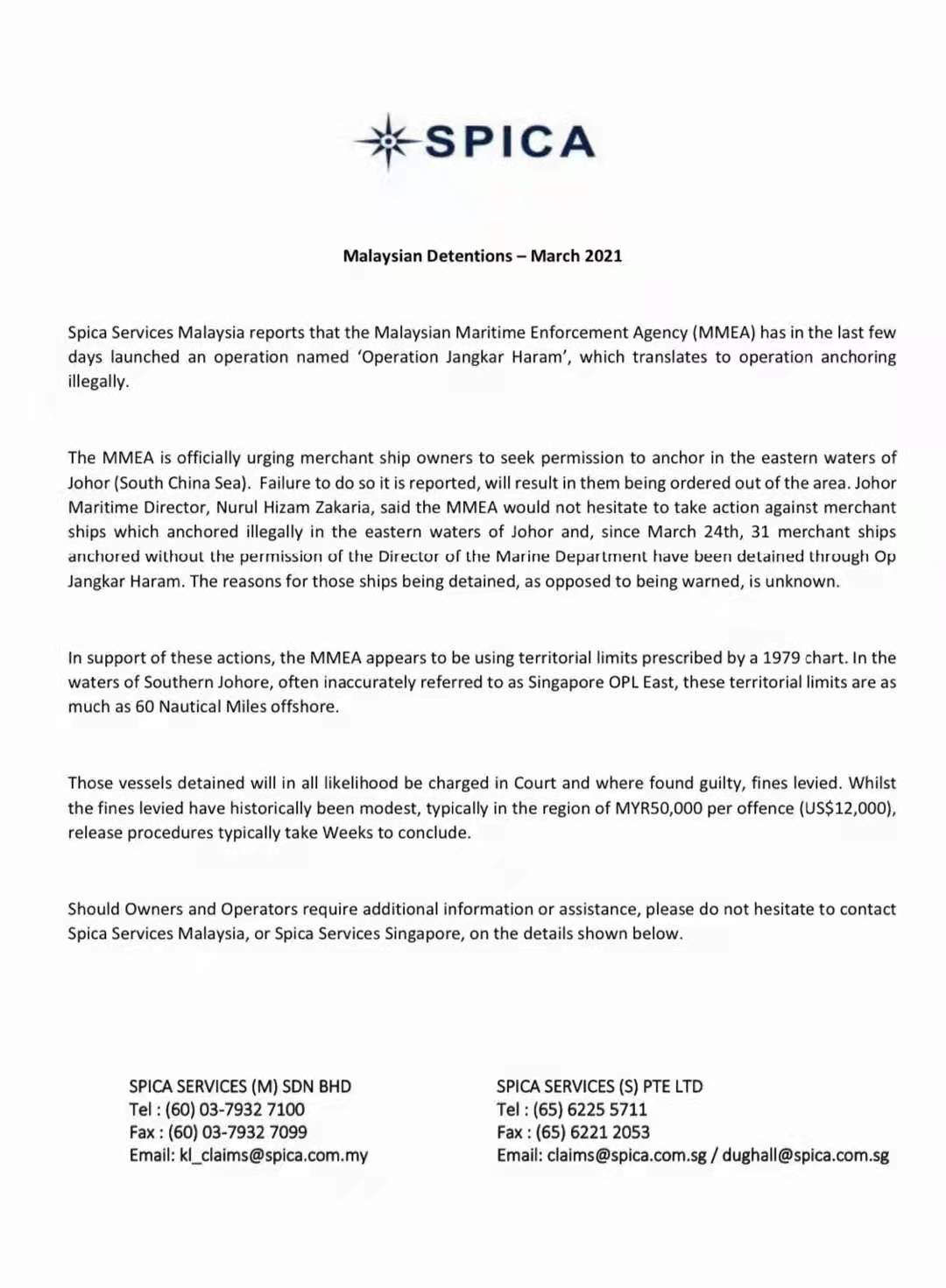 SPICA

Malaysian Detentions – March 2021

Spica Services Malaysia reports that the Malaysian Maritime Enforcement Agency (MMEA) has in the last few days launched an operation named 'Operation Jangkar Haram', which translates to operation anchoring illegally.

The MMEA is officially urging merchant ship owners to seek permission to anchor in the eastern waters of Johor (South China Sea). Failure to do so it is reported, will result in them being ordered out of the area. Johor Maritime Director, Nurul Hizam Zakaria, said the MMEA would not hesitate to take action against merchant ships which anchored illegally in the eastern waters of Johor and, since March 24th, 31 merchant ships anchored without the permission of the Director of the Marine Department have been detained through Op Jangkar Haram. The reasons for those ships being detained, as opposed to being warned, is unknown.

In support of these actions, the MMEA appears to be using territorial limits prescribed by a 1979 chart. In the waters of Southern Johore, often inaccurately referred to as Singapore OPL East, these territorial limits are as much as 60 Nautical Miles offshore.

Those vessels detained will in all likelihood be charged in Court and where found guilty, fines levied. Whilst the fines levied have historically been modest, typically in the region of MYR50,000 per offence (US$12,000), release procedures typically take Weeks to conclude.

Should Owners and Operators require additional information or assistance, please do not hesitate to contact Spica Services Malaysia, or Spica Services Singapore, on the details shown below.

SPICA SERVICES (M) SDN BHD
Tel : (60) 03-7932 7100
Fax : (60) 03-7932 7099
Email: kl_claims@spica.com.my

SPICA SERVICES (S) PTE LTD
Tel : (65) 6225 5711
Fax : (65) 6221 2053
Email: claims@spica.com.sg / dughall@spica.com.sg